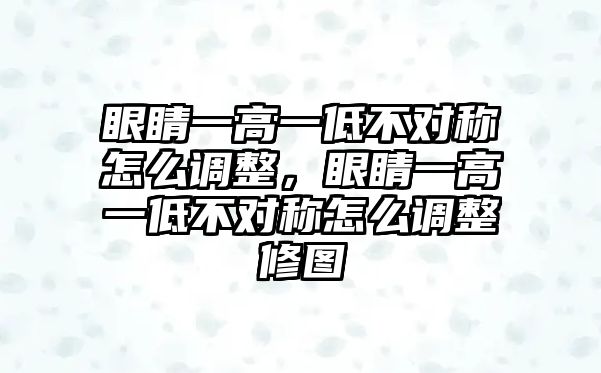 眼睛一高一低不对称怎么调整，眼睛一高一低不对称怎么调整修图